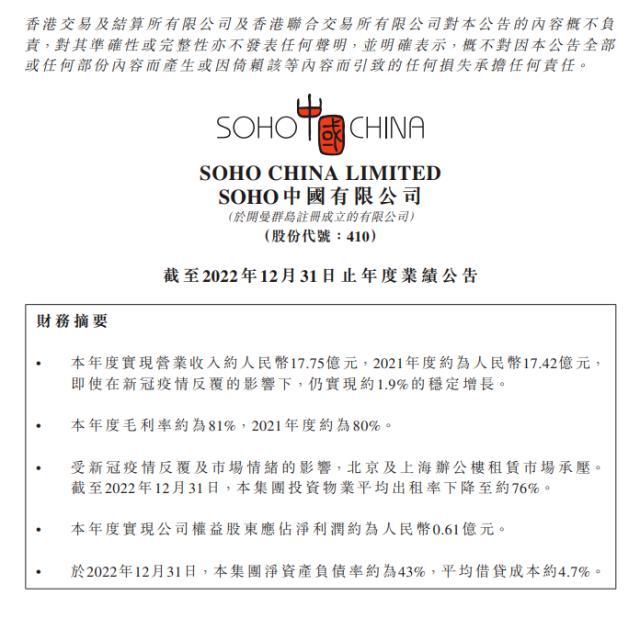 香港交易及結算所有限公司及香港聯合交易所有限公司對本公告的內容概不負責，對其準確性或完整性亦不發表任何聲明，並明確表示，概不對因本公告全部或任何部份內容而產生或因倚賴該等內容而引致的任何損失承擔任何責任。

SOHO 中國 CHINA

SOHO CHINA LIMITED
SOHO中國有限公司
(於開曼群島註冊成立的有限公司)
(股份代號：410)

截至2022年12月31日止年度業績公告

財務摘要

• 本年度實現營業收入約人民幣17.75億元，2021年度約為人民幣17.42億元，即使在新冠疫情反覆的影響下，仍實現約1.9%的穩定增長。

• 本年度毛利率約為81%，2021年度約為80%。

• 受新冠疫情反覆及市場情緒的影響，北京及上海辦公樓租賃市場承壓。截至2022年12月31日，本集團投資物業平均出租率下降至約76%。

• 本年度實現公司權益股東應佔淨利潤約為人民幣0.61億元。

• 於2022年12月31日，本集團淨資產負債率約為43%，平均借貸成本約4.7%。